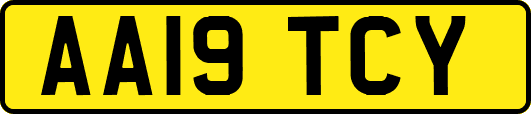 AA19 TCY